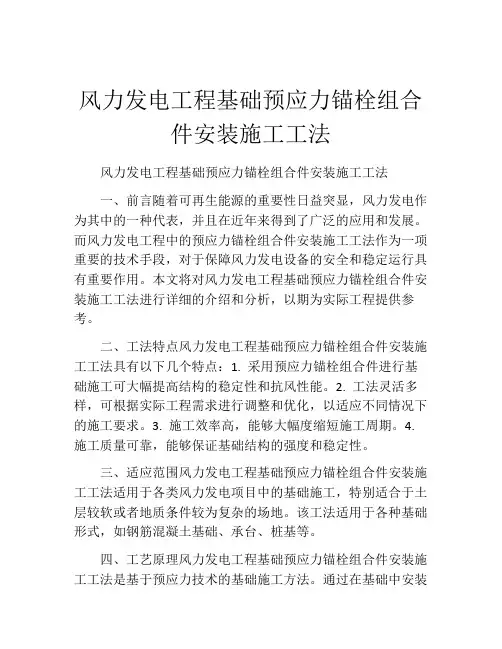 风力发电工程基础预应力锚栓组合件安装施工工法

风力发电工程基础预应力锚栓组合件安装施工工法

一、前言随着可再生能源的重要性日益突显，风力发电作为其中的一种代表，并且在近年来得到了广泛的应用和发展。而风力发电工程中的预应力锚栓组合件安装施工工法作为一项重要的技术手段，对于保障风力发电设备的安全和稳定运行具有重要作用。本文将对风力发电工程基础预应力锚栓组合件安装施工工法进行详细的介绍和分析，以期为实际工程提供参考。

二、工法特点风力发电工程基础预应力锚栓组合件安装施工工法具有以下几个特点：1. 采用预应力锚栓组合件进行基础施工可大幅提高结构的稳定性和抗风性能。2. 工法灵活多样，可根据实际工程需求进行调整和优化，以适应不同情况下的施工要求。3. 施工效率高，能够大幅度缩短施工周期。4. 施工质量可靠，能够保证基础结构的强度和稳定性。

三、适应范围风力发电工程基础预应力锚栓组合件安装施工工法适用于各类风力发电项目中的基础施工，特别适合于土层较软或者地质条件较为复杂的场地。该工法适用于各种基础形式，如钢筋混凝土基础、承台、桩基等。

四、工艺原理风力发电工程基础预应力锚栓组合件安装施工工法是基于预应力技术的基础施工方法。通过在基础中安装